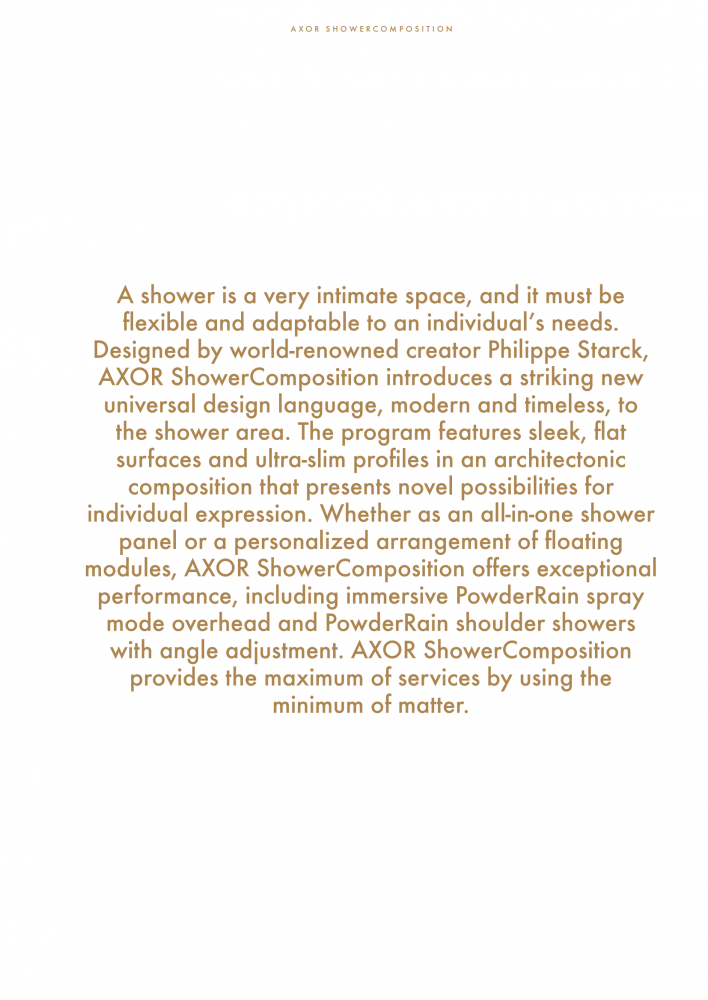 AXOR SHOWERCOMPOSITION

A shower is a very intimate space, and it must be flexible and adaptable to an individual's needs. Designed by world-renowned creator Philippe Starck, AXOR ShowerComposition introduces a striking new universal design language, modern and timeless, to the shower area. The program features sleek, flat surfaces and ultra-slim profiles in an architectonic composition that presents novel possibilities for individual expression. Whether as an all-in-one shower panel or a personalized arrangement of floating modules, AXOR ShowerComposition offers exceptional performance, including immersive PowderRain spray mode overhead and PowderRain shoulder showers with angle adjustment. AXOR ShowerComposition provides the maximum of services by using the minimum of matter.